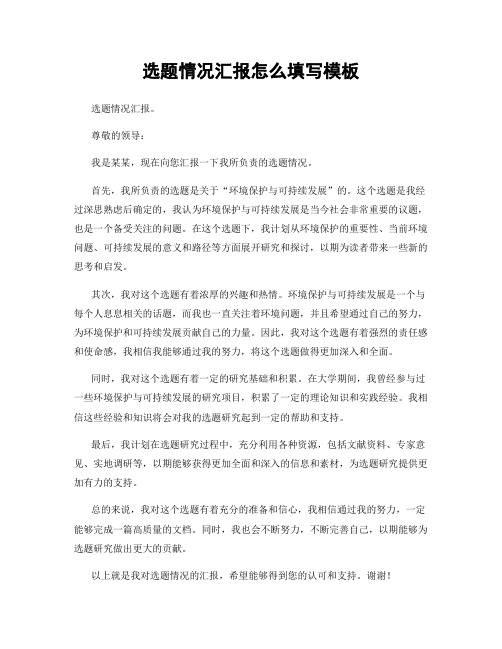 选题情况汇报怎么填写模板

选题情况汇报。

尊敬的领导：

我是某某，现在向您汇报一下我所负责的选题情况。

首先，我所负责的选题是关于“环境保护与可持续发展”的。这个选题是我经过深思熟虑后确定的，我认为环境保护与可持续发展是当今社会非常重要的议题，也是一个备受关注的问题。在这个选题下，我计划从环境保护的重要性、当前环境问题、可持续发展的意义和路径等方面展开研究和探讨，以期为读者带来一些新的思考和启发。

其次，我对这个选题有着浓厚的兴趣和热情。环境保护与可持续发展是一个与每个人息息相关的话题，而我也一直关注着环境问题，并且希望通过自己的努力，为环境保护和可持续发展贡献自己的力量。因此，我对这个选题有着强烈的责任感和使命感，我相信我能够通过我的努力，将这个选题做得更加深入和全面。

同时，我对这个选题有着一定的研究基础和积累。在大学期间，我曾经参与过一些环境保护与可持续发展的研究项目，积累了一定的理论知识和实践经验。我相信这些经验和知识将会对我的选题研究起到一定的帮助和支持。

最后，我计划在选题研究过程中，充分利用各种资源，包括文献资料、专家意见、实地调研等，以期能够获得更加全面和深入的信息和素材，为选题研究提供更加有力的支持。

总的来说，我对这个选题有着充分的准备和信心，我相信通过我的努力，一定能够完成一篇高质量的文档。同时，我也会不断努力，不断完善自己，以期能够为选题研究做出更大的贡献。

以上就是我对选题情况的汇报，希望能够得到您的认可和支持。谢谢！